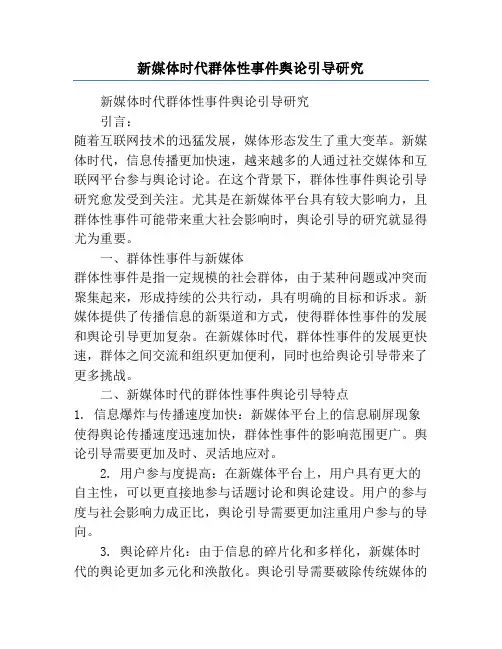 新媒体时代群体性事件舆论引导研究

新媒体时代群体性事件舆论引导研究

引言：

随着互联网技术的迅猛发展，媒体形态发生了重大变革。新媒体时代，信息传播更加快速，越来越多的人通过社交媒体和互联网平台参与舆论讨论。在这个背景下，群体性事件舆论引导研究愈发受到关注。尤其是在新媒体平台具有较大影响力，且群体性事件可能带来重大社会影响时，舆论引导的研究就显得尤为重要。

一、群体性事件与新媒体

群体性事件是指一定规模的社会群体，由于某种问题或冲突而聚集起来，形成持续的公共行动，具有明确的目标和诉求。新媒体提供了传播信息的新渠道和方式，使得群体性事件的发展和舆论引导更加复杂。在新媒体时代，群体性事件的发展更快速，群体之间交流和组织更加便利，同时也给舆论引导带来了更多挑战。

二、新媒体时代的群体性事件舆论引导特点

1. 信息爆炸与传播速度加快：新媒体平台上的信息刷屏现象使得舆论传播速度迅速加快，群体性事件的影响范围更广。舆论引导需要更加及时、灵活地应对。

2. 用户参与度提高：在新媒体平台上，用户具有更大的自主性，可以更直接地参与话题讨论和舆论建设。用户的参与度与社会影响力成正比，舆论引导需要更加注重用户参与的导向。

3. 舆论碎片化：由于信息的碎片化和多样化，新媒体时代的舆论更加多元化和涣散化。舆论引导需要破除传统媒体的